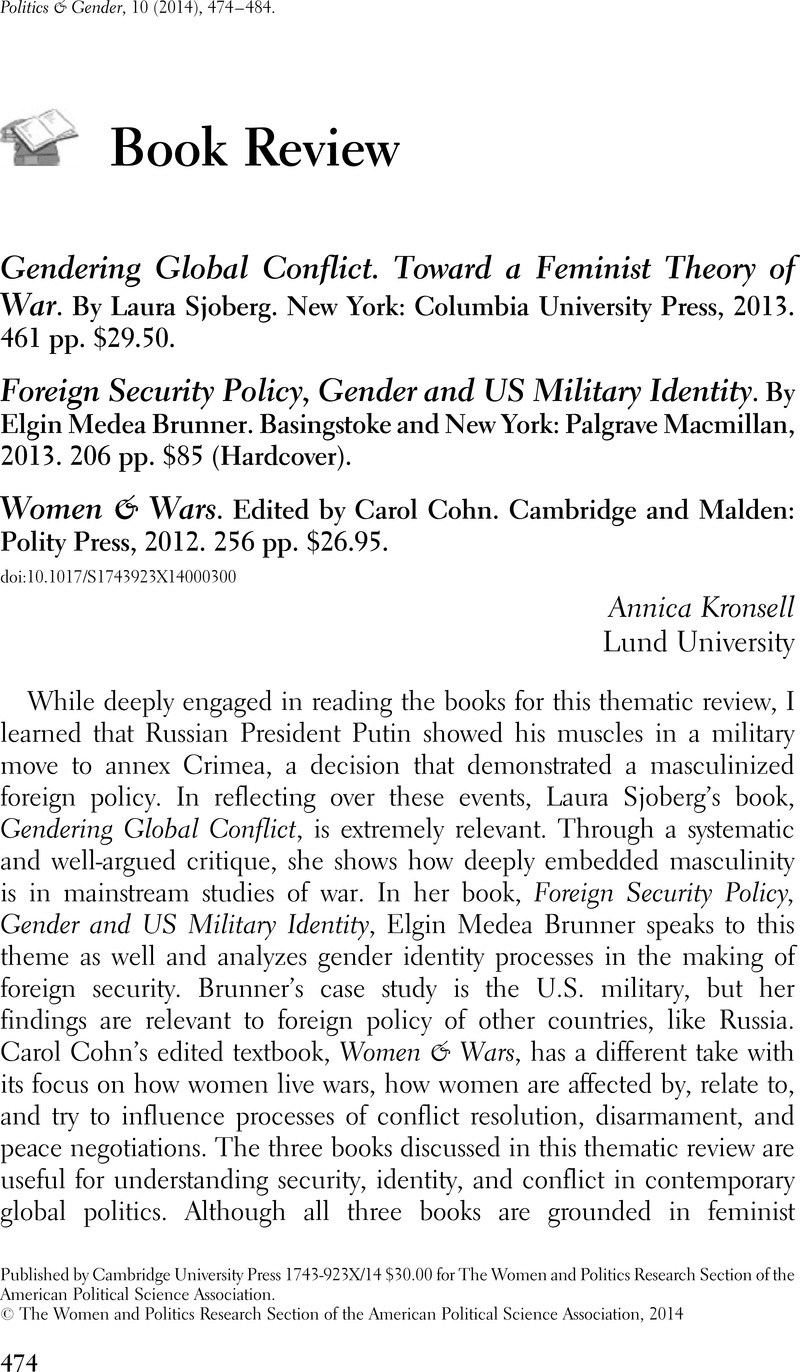 Politics & Gender, 10 (2014), 474–484.

Book Review

Gendering Global Conflict. Toward a Feminist Theory of War. By Laura Sjoberg. New York: Columbia University Press, 2013. 461 pp. $29.50.

Foreign Security Policy, Gender and US Military Identity. By Elgin Medea Brunner. Basingstoke and New York: Palgrave Macmillan, 2013. 206 pp. $85 (Hardcover).

Women & Wars. Edited by Carol Cohn. Cambridge and Malden: Polity Press, 2012. 256 pp. $26.95.

doi:10.1017/S1743923X14000300

Annica Kronsell
Lund University

While deeply engaged in reading the books for this thematic review, I learned that Russian President Putin showed his muscles in a military move to annex Crimea, a decision that demonstrated a masculinized foreign policy. In reflecting over these events, Laura Sjoberg's book, Gendering Global Conflict, is extremely relevant. Through a systematic and well-argued critique, she shows how deeply embedded masculinity is in mainstream studies of war. In her book, Foreign Security Policy, Gender and US Military Identity, Elgin Medea Brunner speaks to this theme as well and analyzes gender identity processes in the making of foreign security. Brunner's case study is the U.S. military, but her findings are relevant to foreign policy of other countries, like Russia. Carol Cohn's edited textbook, Women & Wars, has a different take with its focus on how women live wars, how women are affected by, relate to, and try to influence processes of conflict resolution, disarmament, and peace negotiations. The three books discussed in this thematic review are useful for understanding security, identity, and conflict in contemporary global politics. Although all three books are grounded in feminist

Published by Cambridge University Press 1743-923X/14 $30.00 for The Women and Politics Research Section of the American Political Science Association.
© The Women and Politics Research Section of the American Political Science Association, 2014

474